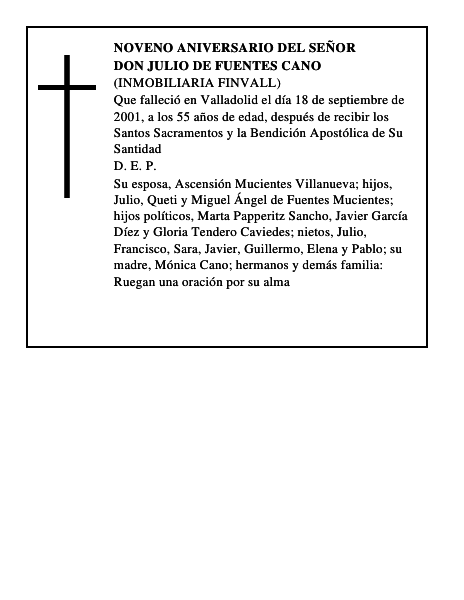 NOVENO ANIVERSARIO DEL SEÑOR
DON JULIO DE FUENTES CANO
(INMOBILIARIA FINVALL)
Que falleció en Valladolid el día 18 de septiembre de 2001, a los 55 años de edad, después de recibir los Santos Sacramentos y la Bendición Apostólica de Su Santidad
D. E. P.
Su esposa, Ascensión Mucientes Villanueva; hijos, Julio, Queti y Miguel Ángel de Fuentes Mucientes; hijos políticos, Marta Papperitz Sancho, Javier García Díez y Gloria Tendero Caviedes; nietos, Julio, Francisco, Sara, Javier, Guillermo, Elena y Pablo; su madre, Mónica Cano; hermanos y demás familia:
Ruegan una oración por su alma